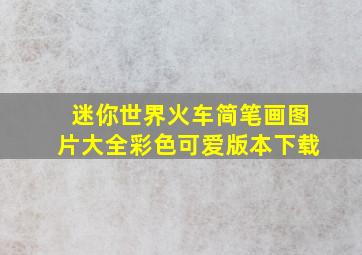 迷你世界火车简笔画图片大全彩色可爱版本下载